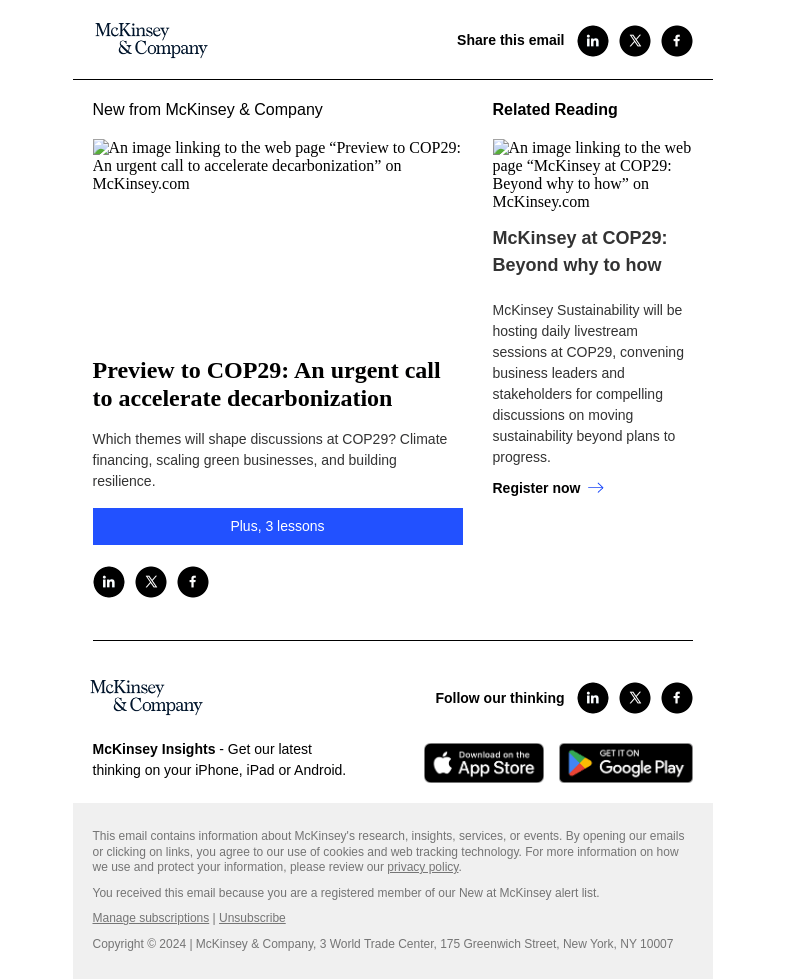 McKinsey & Company

Share this email

New from McKinsey & Company

An image linking to the web page “Preview to COP29: An urgent call to accelerate decarbonization” on McKinsey.com

Preview to COP29: An urgent call to accelerate decarbonization

Which themes will shape discussions at COP29? Climate financing, scaling green businesses, and building resilience.

Plus, 3 lessons

Related Reading

An image linking to the web page “McKinsey at COP29: Beyond why to how” on McKinsey.com

McKinsey at COP29: Beyond why to how

McKinsey Sustainability will be hosting daily livestream sessions at COP29, convening business leaders and stakeholders for compelling discussions on moving sustainability beyond plans to progress.

Register now

McKinsey & Company

Follow our thinking

McKinsey Insights - Get our latest thinking on your iPhone, iPad or Android.

Download on the App Store

GET IT ON Google Play

This email contains information about McKinsey's research, insights, services, or events. By opening our emails or clicking on links, you agree to our use of cookies and web tracking technology. For more information on how we use and protect your information, please review our privacy policy.

You received this email because you are a registered member of our New at McKinsey alert list.

Manage subscriptions | Unsubscribe

Copyright © 2024 | McKinsey & Company, 3 World Trade Center, 175 Greenwich Street, New York, NY 10007